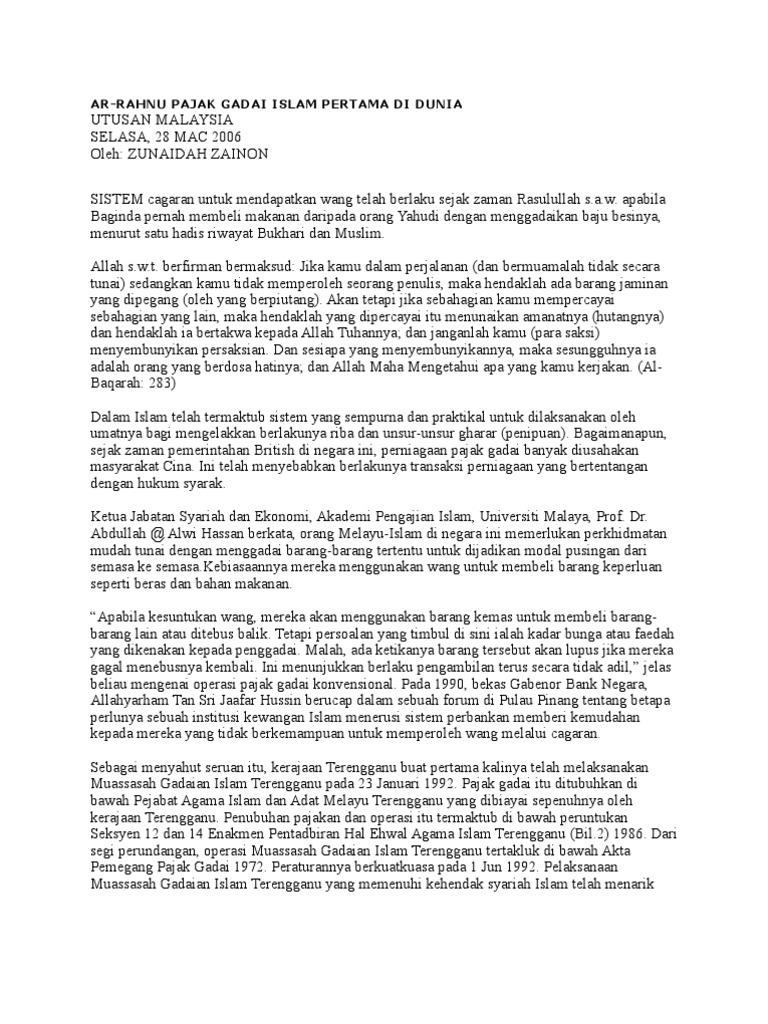 AR-RAHNU PAJAK GADAI ISLAM PERTAMA DI DUNIA
UTUSAN MALAYSIA
SELASA, 28 MAC 2006
Oleh: ZUNAIDAH ZAINON

SISTEM cagaran untuk mendapatkan wang telah berlaku sejak zaman Rasulullah s.a.w. apabila Baginda pernah membeli makanan daripada orang Yahudi dengan menggadaikan baju besinya, menurut satu hadis riwayat Bukhari dan Muslim.

Allah s.w.t. berfirman bermaksud: Jika kamu dalam perjalanan (dan bermuamalah tidak secara tunai) sedangkan kamu tidak memperoleh seorang penulis, maka hendaklah ada barang jaminan yang dipegang (oleh yang berpiutang). Akan tetapi jika sebahagian kamu mempercayai sebahagian yang lain, maka hendaklah yang dipercayai itu menunaikan amanatnya (hutangnya) dan hendaklah ia bertakwa kepada Allah Tuhannya; dan janganlah kamu (para saksi) menyembunyikan persaksian. Dan sesiapa yang menyembunyikannya, maka sesungguhnya ia adalah orang yang berdosa hatinya; dan Allah Maha Mengetahui apa yang kamu kerjakan. (Al-Baqarah: 283)

Dalam Islam telah termaktub sistem yang sempurna dan praktikal untuk dilaksanakan oleh umatnya bagi mengelakkan berlakunya riba dan unsur-unsur gharar (penipuan). Bagaimanapun, sejak zaman pemerintahan British di negara ini, perniagaan pajak gadai banyak diusahakan masyarakat Cina. Ini telah menyebabkan berlakunya transaksi perniagaan yang bertentangan dengan hukum syarak.

Ketua Jabatan Syariah dan Ekonomi, Akademi Pengajian Islam, Universiti Malaya, Prof. Dr. Abdullah @ Alwi Hassan berkata, orang Melayu-Islam di negara ini memerlukan perkhidmatan mudah tunai dengan menggadai barang-barang tertentu untuk dijadikan modal pusingan dari semasa ke semasa.Kebiasaannya mereka menggunakan wang untuk membeli barang keperluan seperti beras dan bahan makanan.

“Apabila kesuntukan wang, mereka akan menggunakan barang kemas untuk membeli barang-barang lain atau ditebus balik. Tetapi persoalan yang timbul di sini ialah kadar bunga atau faedah yang dikenakan kepada penggadai. Malah, ada ketikanya barang tersebut akan lupus jika mereka gagal menebusnya kembali. Ini menunjukkan berlaku pengambilan terus secara tidak adil,” jelas beliau mengenai operasi pajak gadai konvensional. Pada 1990, bekas Gabenor Bank Negara, Allahyarham Tan Sri Jaafar Hussin berucap dalam sebuah forum di Pulau Pinang tentang betapa perlunya sebuah institusi kewangan Islam menerusi sistem perbankan memberi kemudahan kepada mereka yang tidak berkemampuan untuk memperoleh wang melalui cagaran.

Sebagai menyahut seruan itu, kerajaan Terengganu buat pertama kalinya telah melaksanakan Muassasah Gadaian Islam Terengganu pada 23 Januari 1992. Pajak gadai itu ditubuhkan di bawah Pejabat Agama Islam dan Adat Melayu Terengganu yang dibiayai sepenuhnya oleh kerajaan Terengganu. Penubuhan pajakan dan operasi itu termaktub di bawah peruntukan Seksyen 12 dan 14 Enakmen Pentadbiran Hal Ehwal Agama Islam Terengganu (Bil.2) 1986. Dari segi perundangan, operasi Muassasah Gadaian Islam Terengganu tertakluk di bawah Akta Pemegang Pajak Gadai 1972. Peraturannya berkuatkuasa pada 1 Jun 1992. Pelaksanaan Muassasah Gadaian Islam Terengganu yang memenuhi kehendak syariah Islam telah menarik